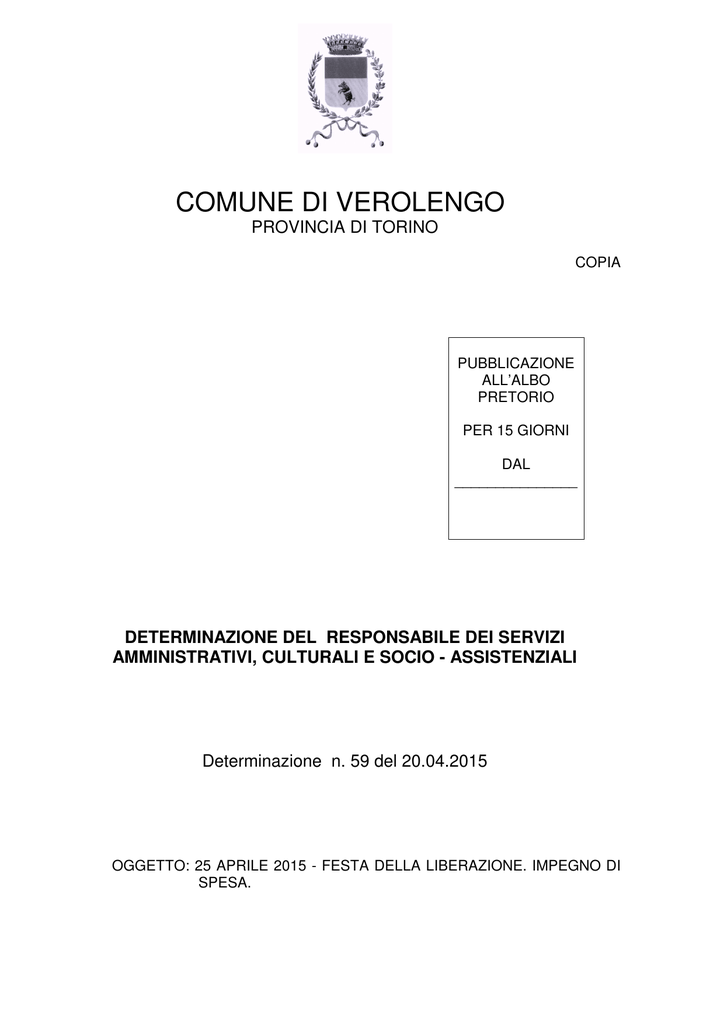 COMUNE DI VEROLENGO
PROVINCIA DI TORINO

COPIA

PUBBLICAZIONE ALL'ALBO PRETORIO

PER 15 GIORNI

DAL
________________

DETERMINAZIONE DEL RESPONSABILE DEI SERVIZI AMMINISTRATIVI, CULTURALI E SOCIO - ASSISTENZIALI

Determinazione n. 59 del 20.04.2015

OGGETTO: 25 APRILE 2015 - FESTA DELLA LIBERAZIONE. IMPEGNO DI SPESA.